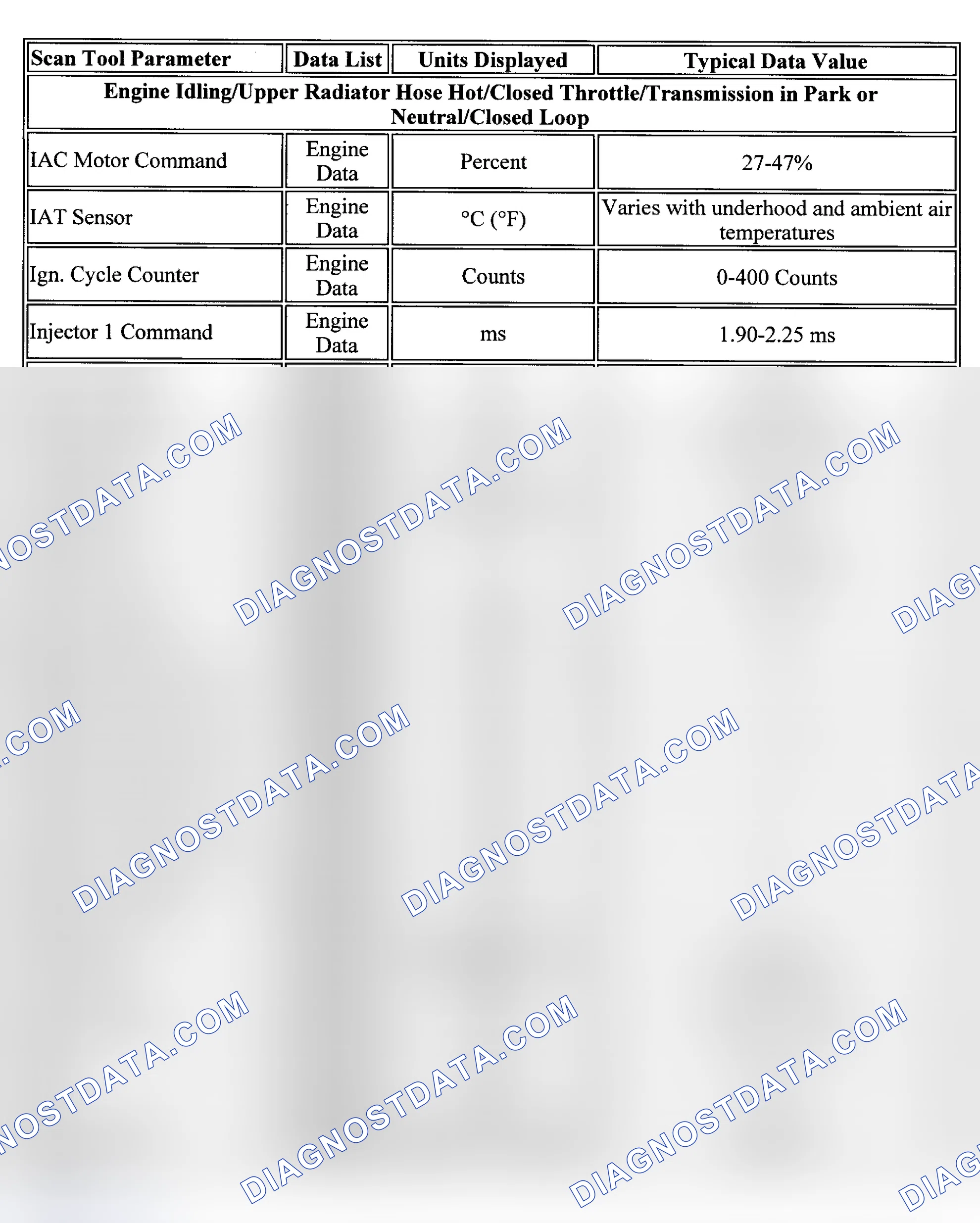 | Scan Tool Parameter | Data List | Units Displayed | Typical Data Value |
|---|---|---|---|
| Engine Idling/Upper Radiator Hose Hot/Closed Throttle/Transmission in Park or Neutral/Closed Loop | | | |
| IAC Motor Command | Engine Data | Percent | 27-47% |
| IAT Sensor | Engine Data | °C (°F) | Varies with underhood and ambient air temperatures |
| Ign. Cycle Counter | Engine Data | Counts | 0-400 Counts |
| Injector 1 Command | Engine Data | ms | 1.90-2.25 ms |

DIAGNOSTDATA.COM